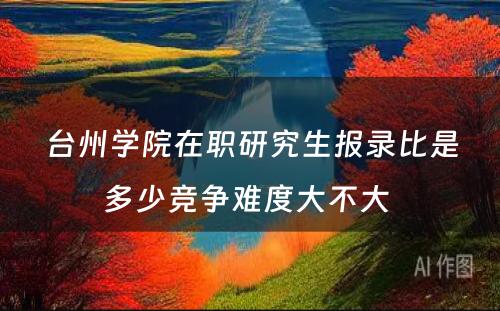 台州学院在职研究生报录比是多少竞争难度大不大

AI 作图